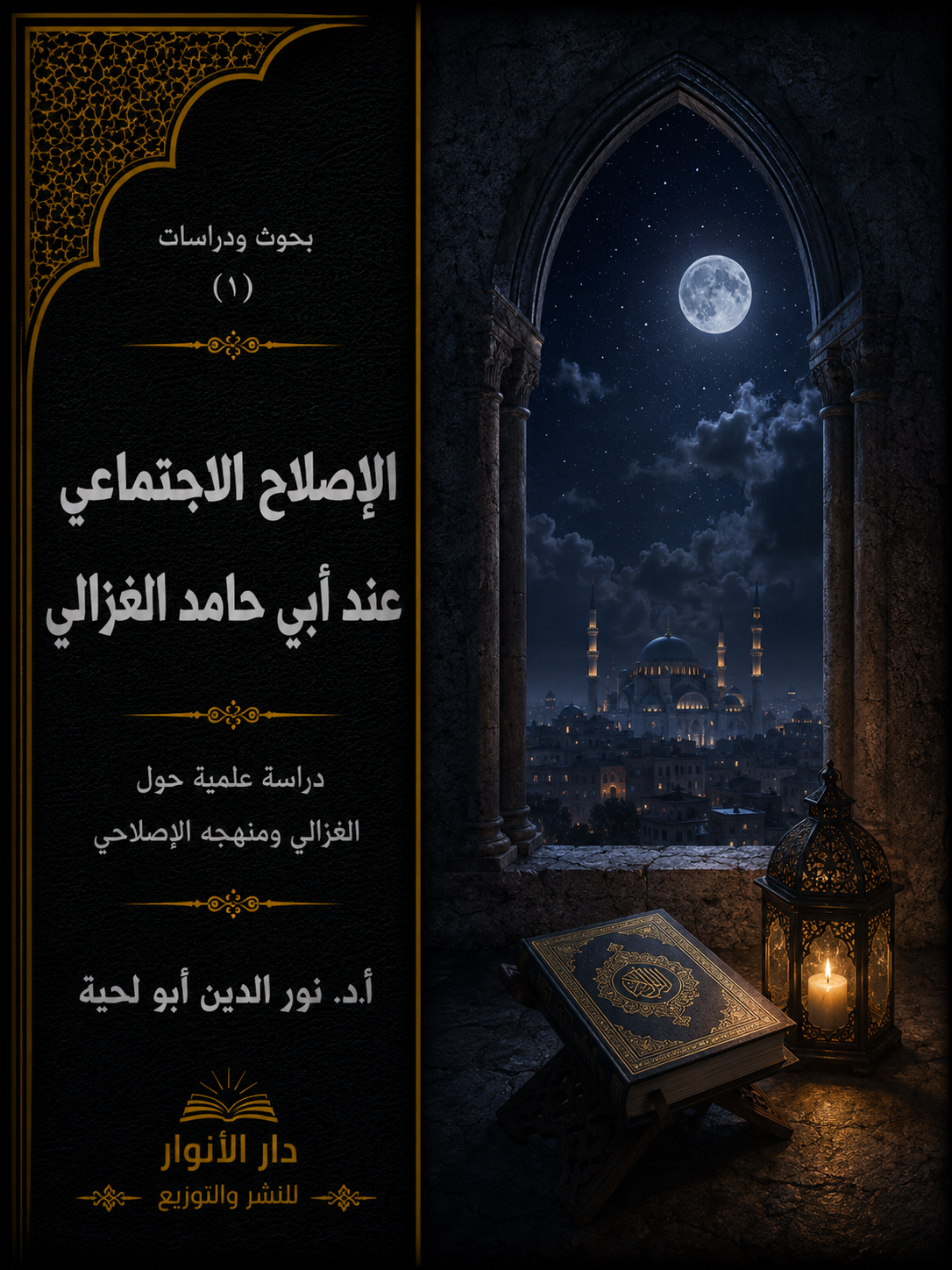 بحوث ودراسات
(١)

الإصلاح الاجتماعي
عند أبي حامد الغزالي

دراسة علمية حول
الغزالي ومنهجه الإصلاحي

أ.د. نور الدين أبو لحية

دار الأنوار
للنشر والتوزيع